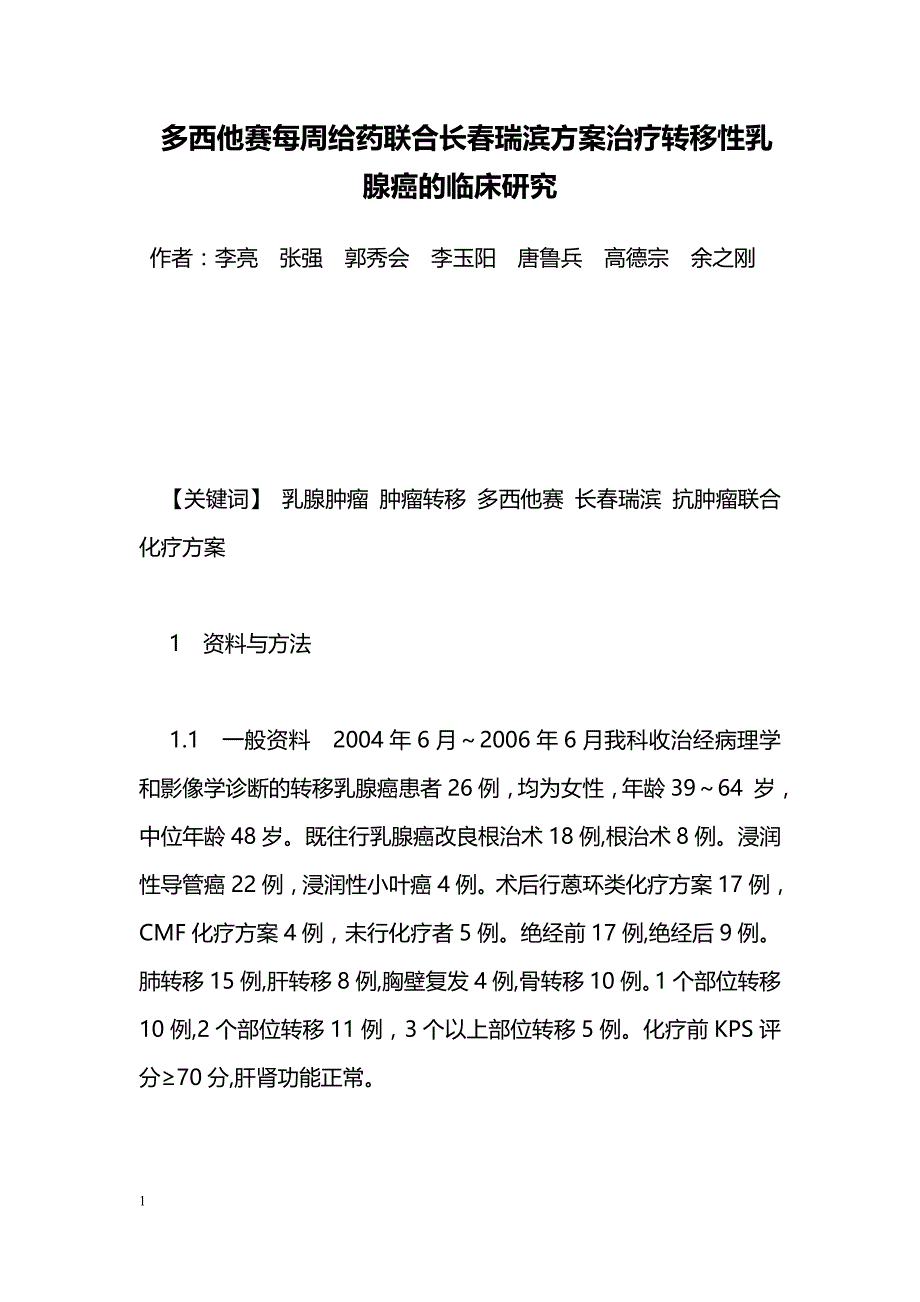 多西他赛每周给药联合长春瑞滨方案治疗转移性乳腺癌的临床研究

作者：李亮　张强　郭秀会　李玉阳　唐鲁兵　高德宗　余之刚

【关键词】 乳腺肿瘤 肿瘤转移 多西他赛 长春瑞滨 抗肿瘤联合化疗方案

1　资料与方法

1.1　一般资料　2004 年 6 月～2006 年 6 月我科收治经病理学和影像学诊断的转移乳腺癌患者 26 例，均为女性，年龄 39～64 岁，中位年龄 48 岁。既往行乳腺癌改良根治术 18 例,根治术 8 例。浸润性导管癌 22 例，浸润性小叶癌 4 例。术后行蒽环类化疗方案 17 例，CMF 化疗方案 4 例，未行化疗者 5 例。绝经前 17 例,绝经后 9 例。肺转移 15 例,肝转移 8 例,胸壁复发 4 例,骨转移 10 例。1 个部位转移 10 例,2 个部位转移 11 例，3 个以上部位转移 5 例。化疗前 KPS 评分≥70 分,肝肾功能正常。

1